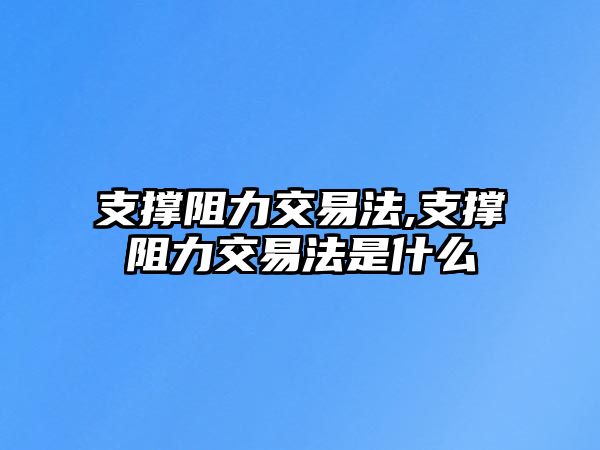 支撑阻力交易法,支撑阻力交易法是什么